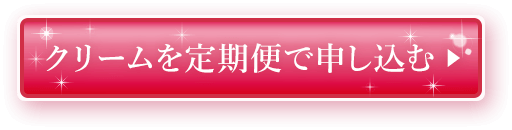 クリームを定期便で申し込む ▶